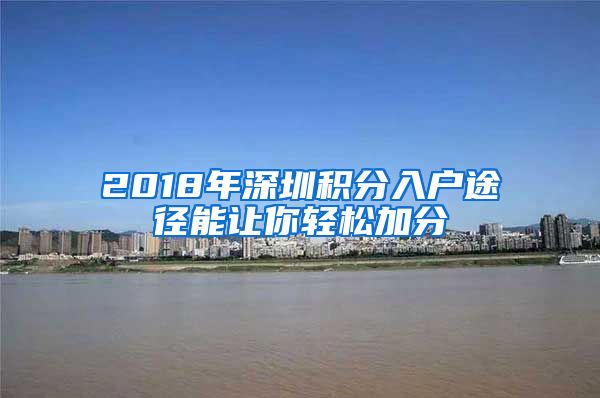 2018年深圳积分入户途径能让你轻松加分